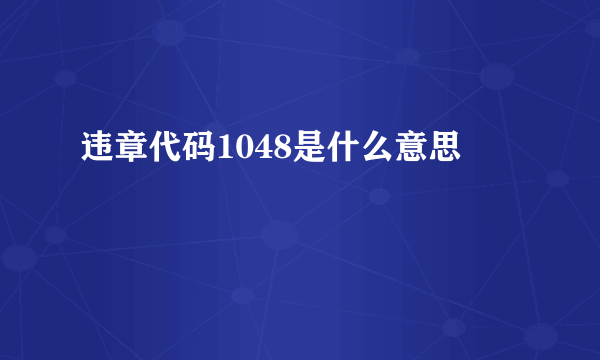 违章代码1048是什么意思